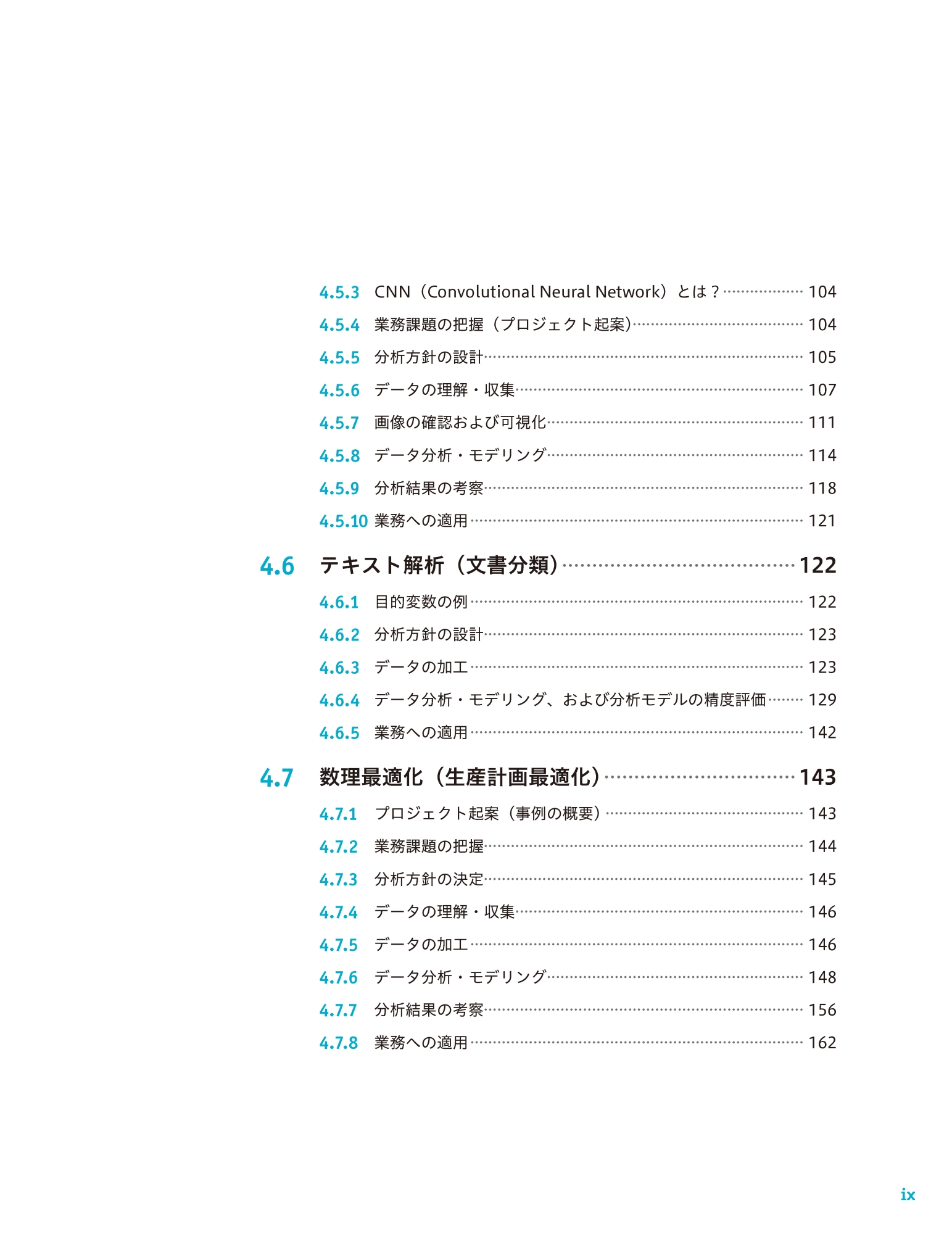 4.5.3 CNN（Convolutional Neural Network）とは？ 104
4.5.4 業務課題の把握（プロジェクト起案） 104
4.5.5 分析方針の設計 105
4.5.6 データの理解・収集 107
4.5.7 画像の確認および可視化 111
4.5.8 データ分析・モデリング 114
4.5.9 分析結果の考察 118
4.5.10 業務への適用 121

4.6 テキスト解析（文書分類） 122
4.6.1 目的変数の例 122
4.6.2 分析方針の設計 123
4.6.3 データの加工 123
4.6.4 データ分析・モデリング、および分析モデルの精度評価 129
4.6.5 業務への適用 142

4.7 数理最適化（生産計画最適化） 143
4.7.1 プロジェクト起案（事例の概要） 143
4.7.2 業務課題の把握 144
4.7.3 分析方針の決定 145
4.7.4 データの理解・収集 146
4.7.5 データの加工 146
4.7.6 データ分析・モデリング 148
4.7.7 分析結果の考察 156
4.7.8 業務への適用 162

ix